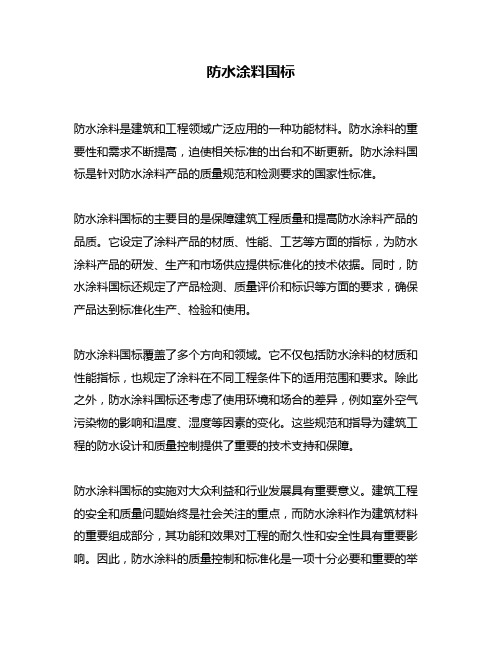 防水涂料国标

防水涂料是建筑和工程领域广泛应用的一种功能材料。防水涂料的重要性和需求不断提高，迫使相关标准的出台和不断更新。防水涂料国标是针对防水涂料产品的质量规范和检测要求的国家性标准。

防水涂料国标的主要目的是保障建筑工程质量和提高防水涂料产品的品质。它设定了涂料产品的材质、性能、工艺等方面的指标，为防水涂料产品的研发、生产和市场供应提供标准化的技术依据。同时，防水涂料国标还规定了产品检测、质量评价和标识等方面的要求，确保产品达到标准化生产、检验和使用。

防水涂料国标覆盖了多个方向和领域。它不仅包括防水涂料的材质和性能指标，也规定了涂料在不同工程条件下的适用范围和要求。除此之外，防水涂料国标还考虑了使用环境和场合的差异，例如室外空气污染物的影响和温度、湿度等因素的变化。这些规范和指导为建筑工程的防水设计和质量控制提供了重要的技术支持和保障。

防水涂料国标的实施对大众利益和行业发展具有重要意义。建筑工程的安全和质量问题始终是社会关注的重点，而防水涂料作为建筑材料的重要组成部分，其功能和效果对工程的耐久性和安全性具有重要影响。因此，防水涂料的质量控制和标准化是一项十分必要和重要的举